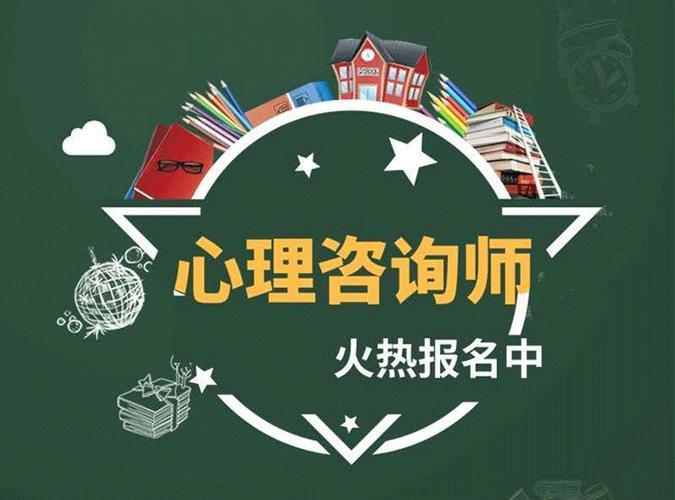 心理咨询师
火热报名中